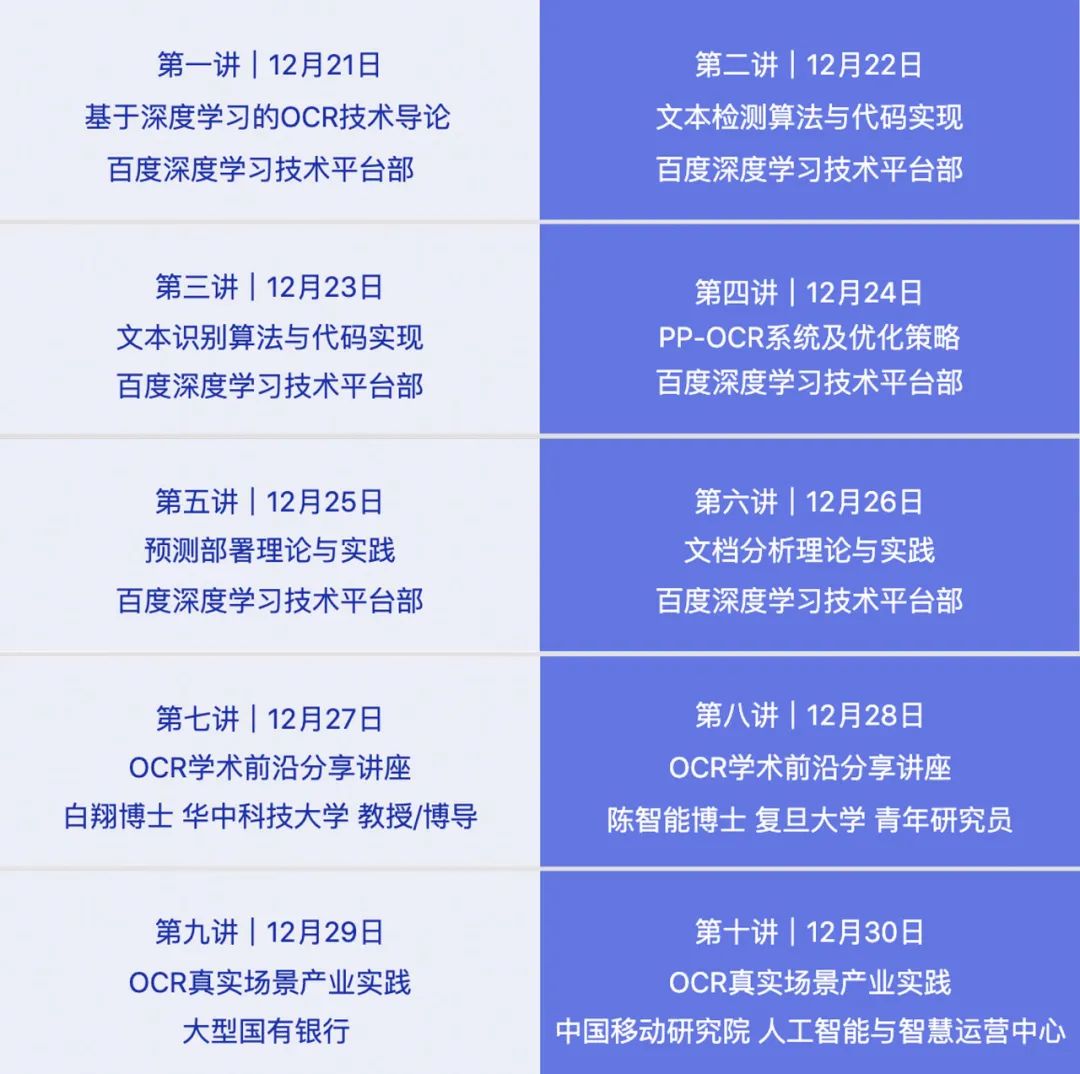 第一讲｜12月21日
基于深度学习的OCR技术导论
百度深度学习技术平台部

第二讲｜12月22日
文本检测算法与代码实现
百度深度学习技术平台部

第三讲｜12月23日
文本识别算法与代码实现
百度深度学习技术平台部

第四讲｜12月24日
PP-OCR系统及优化策略
百度深度学习技术平台部

第五讲｜12月25日
预测部署理论与实践
百度深度学习技术平台部

第六讲｜12月26日
文档分析理论与实践
百度深度学习技术平台部

第七讲｜12月27日
OCR学术前沿分享讲座
白翔博士 华中科技大学 教授/博导

第八讲｜12月28日
OCR学术前沿分享讲座
陈智能博士 复旦大学 青年研究员

第九讲｜12月29日
OCR真实场景产业实践
大型国有银行

第十讲｜12月30日
OCR真实场景产业实践
中国移动研究院 人工智能与智慧运营中心